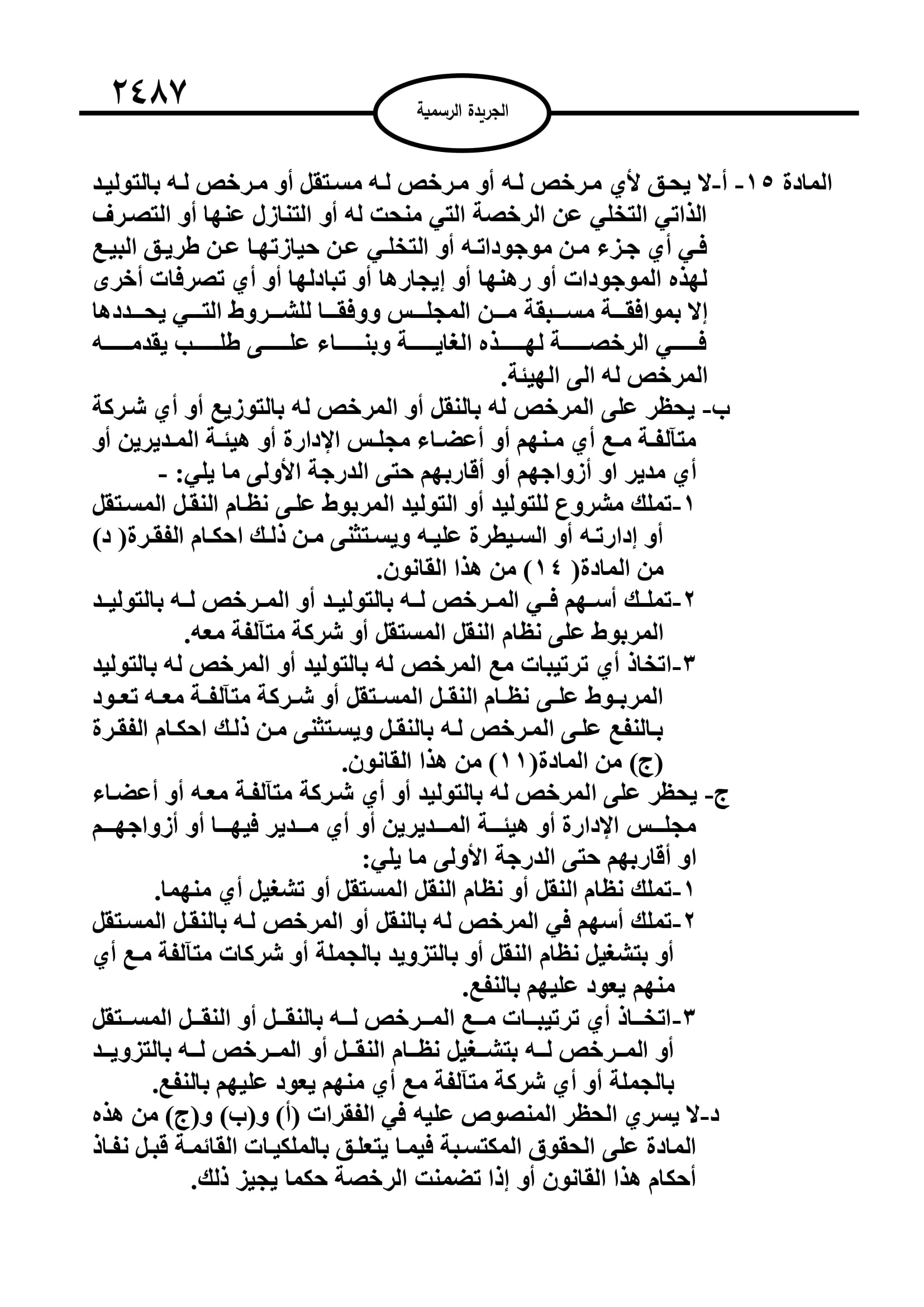 ٢٤٨٧

الجريدة الرسمية

المادة ١٥ - أ-لا يحق لأي مرخص له أو مرخص له مستقل أو مرخص له بالتوليد الذاتي التخلي عن الرخصة التي منحت له أو التنازل عنها أو التصرف في أي جزء من موجوداته أو التخلي عن حيازتها عن طريق البيع لهذه الموجودات أو رهنها أو إيجارها أو تبادلها أو أي تصرفات أخرى إلا بموافقة مسبقة من المجلس ووفقا للشروط التي يحددها في الرخصة لهذه الغاية وبناء على طلب يقدمه المرخص له الى الهيئة.

ب- يحظر على المرخص له بالنقل أو المرخص له بالتوزيع أو أي شركة متآلفة مع أي منهم أو أعضاء مجلس الإدارة أو هيئة المديرين أو أي مدير او أزواجهم أو أقاربهم حتى الدرجة الأولى ما يلي: -

١-تملك مشروع للتوليد أو التوليد المربوط على نظام النقل المستقل أو إدارته أو السيطرة عليه ويستثنى من ذلك احكام الفقرة( د) من المادة( ١٤) من هذا القانون.

٢-تملك أسهم في المرخص له بالتوليد أو المرخص له بالتوليد المربوط على نظام النقل المستقل أو شركة متآلفة معه.

٣-اتخاذ أي ترتيبات مع المرخص له بالتوليد أو المرخص له بالتوليد المربوط على نظام النقل المستقل أو شركة متآلفة معه تعود بالنفع على المرخص له بالنقل ويستثنى من ذلك احكام الفقرة (ج) من المادة(١١) من هذا القانون.

ج- يحظر على المرخص له بالتوليد أو أي شركة متآلفة معه أو أعضاء مجلس الإدارة أو هيئة المديرين أو أي مدير فيها أو أزواجهم او أقاربهم حتى الدرجة الأولى ما يلي:

١-تملك نظام النقل أو نظام النقل المستقل أو تشغيل أي منهما.

٢-تملك أسهم في المرخص له بالنقل أو المرخص له بالنقل المستقل أو بتشغيل نظام النقل أو بالتزويد بالجملة أو شركات متآلفة مع أي منهم يعود عليهم بالنفع.

٣-اتخاذ أي ترتيبات مع المرخص له بالنقل أو النقل المستقل أو المرخص له بتشغيل نظام النقل أو المرخص له بالتزويد بالجملة أو أي شركة متآلفة مع أي منهم يعود عليهم بالنفع.

د-لا يسري الحظر المنصوص عليه في الفقرات (أ) و(ب) و(ج) من هذه المادة على الحقوق المكتسبة فيما يتعلق بالملكيات القائمة قبل نفاذ أحكام هذا القانون أو إذا تضمنت الرخصة حكما يجيز ذلك.